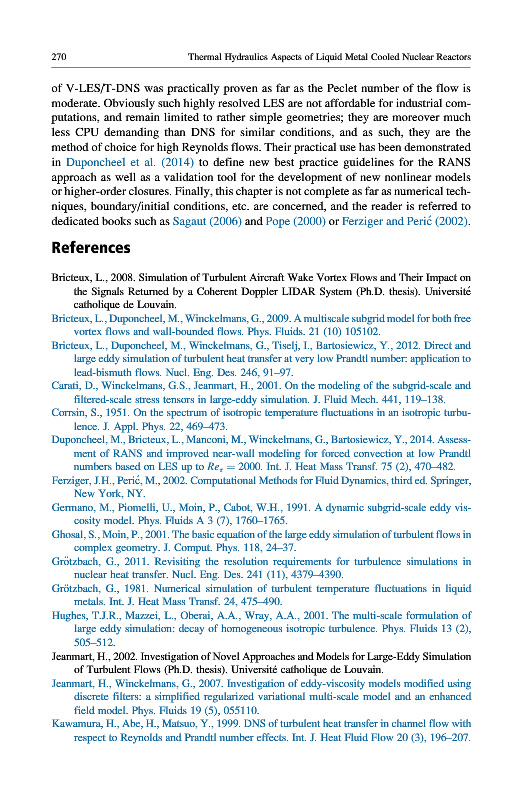 270 Thermal Hydraulics Aspects of Liquid Metal Cooled Nuclear Reactors

of V-LES/T-DNS was practically proven as far as the Peclet number of the flow is moderate. Obviously such highly resolved LES are not affordable for industrial computations, and remain limited to rather simple geometries; they are moreover much less CPU demanding than DNS for similar conditions, and as such, they are the method of choice for high Reynolds flows. Their practical use has been demonstrated in Duponcheel et al. (2014) to define new best practice guidelines for the RANS approach as well as a validation tool for the development of new nonlinear models or higher-order closures. Finally, this chapter is not complete as far as numerical techniques, boundary/initial conditions, etc. are concerned, and the reader is referred to dedicated books such as Sagaut (2006) and Pope (2000) or Ferziger and Perić (2002).

References

Bricteux, L., 2008. Simulation of Turbulent Aircraft Wake Vortex Flows and Their Impact on the Signals Returned by a Coherent Doppler LIDAR System (Ph.D. thesis). Université catholique de Louvain.
Bricteux, L., Duponcheel, M., Winckelmans, G., 2009. A multiscale subgrid model for both free vortex flows and wall-bounded flows. Phys. Fluids. 21 (10) 105102.
Bricteux, L., Duponcheel, M., Winckelmans, G., Tiselj, I., Bartosiewicz, Y., 2012. Direct and large eddy simulation of turbulent heat transfer at very low Prandtl number: application to lead-bismuth flows. Nucl. Eng. Des. 246, 91–97.
Carati, D., Winckelmans, G.S., Jeanmart, H., 2001. On the modeling of the subgrid-scale and filtered-scale stress tensors in large-eddy simulation. J. Fluid Mech. 441, 119–138.
Corrsin, S., 1951. On the spectrum of isotropic temperature fluctuations in an isotropic turbulence. J. Appl. Phys. 22, 469–473.
Duponcheel, M., Bricteux, L., Manconi, M., Winckelmans, G., Bartosiewicz, Y., 2014. Assessment of RANS and improved near-wall modeling for forced convection at low Prandtl numbers based on LES up to $Re_\tau = 2000$. Int. J. Heat Mass Transf. 75 (2), 470–482.
Ferziger, J.H., Perić, M., 2002. Computational Methods for Fluid Dynamics, third ed. Springer, New York, NY.
Germano, M., Piomelli, U., Moin, P., Cabot, W.H., 1991. A dynamic subgrid-scale eddy viscosity model. Phys. Fluids A 3 (7), 1760–1765.
Ghosal, S., Moin, P., 2001. The basic equation of the large eddy simulation of turbulent flows in complex geometry. J. Comput. Phys. 118, 24–37.
Grötzbach, G., 2011. Revisiting the resolution requirements for turbulence simulations in nuclear heat transfer. Nucl. Eng. Des. 241 (11), 4379–4390.
Grötzbach, G., 1981. Numerical simulation of turbulent temperature fluctuations in liquid metals. Int. J. Heat Mass Transf. 24, 475–490.
Hughes, T.J.R., Mazzei, L., Oberai, A.A., Wray, A.A., 2001. The multi-scale formulation of large eddy simulation: decay of homogeneous isotropic turbulence. Phys. Fluids 13 (2), 505–512.
Jeanmart, H., 2002. Investigation of Novel Approaches and Models for Large-Eddy Simulation of Turbulent Flows (Ph.D. thesis). Université catholique de Louvain.
Jeanmart, H., Winckelmans, G., 2007. Investigation of eddy-viscosity models modified using discrete filters: a simplified regularized variational multi-scale model and an enhanced field model. Phys. Fluids 19 (5), 055110.
Kawamura, H., Abe, H., Matsuo, Y., 1999. DNS of turbulent heat transfer in channel flow with respect to Reynolds and Prandtl number effects. Int. J. Heat Fluid Flow 20 (3), 196–207.